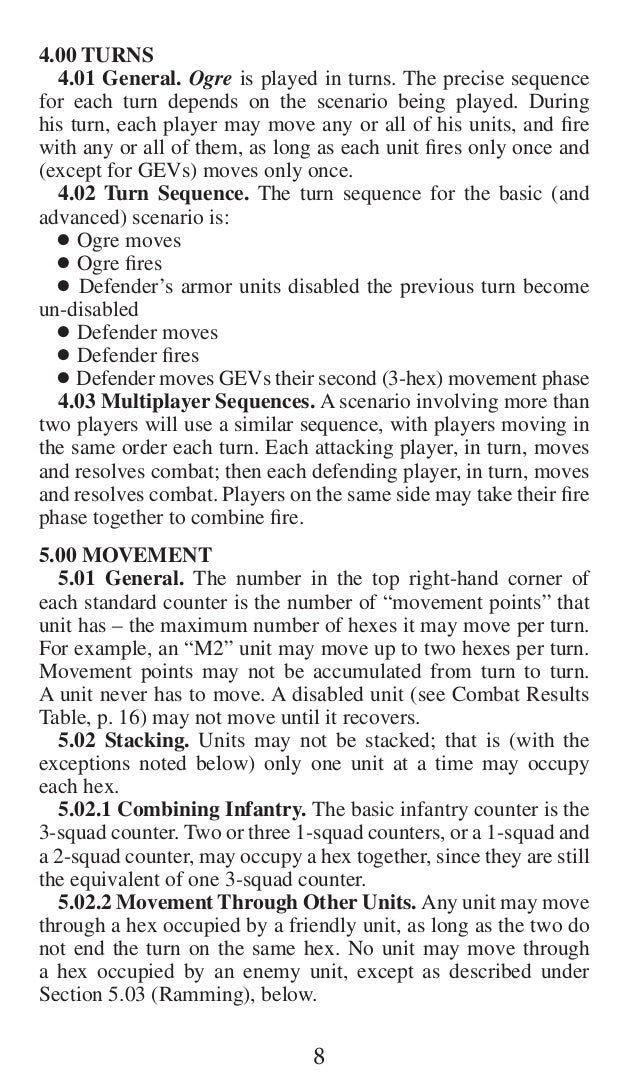 4.00 TURNS

4.01 General. Ogre is played in turns. The precise sequence for each turn depends on the scenario being played. During his turn, each player may move any or all of his units, and fire with any or all of them, as long as each unit fires only once and (except for GEVs) moves only once.

4.02 Turn Sequence. The turn sequence for the basic (and advanced) scenario is:

● Ogre moves

● Ogre fires

● Defender's armor units disabled the previous turn become un-disabled

● Defender moves

● Defender fires

● Defender moves GEVs their second (3-hex) movement phase

4.03 Multiplayer Sequences. A scenario involving more than two players will use a similar sequence, with players moving in the same order each turn. Each attacking player, in turn, moves and resolves combat; then each defending player, in turn, moves and resolves combat. Players on the same side may take their fire phase together to combine fire.

5.00 MOVEMENT

5.01 General. The number in the top right-hand corner of each standard counter is the number of "movement points" that unit has – the maximum number of hexes it may move per turn. For example, an "M2" unit may move up to two hexes per turn. Movement points may not be accumulated from turn to turn. A unit never has to move. A disabled unit (see Combat Results Table, p. 16) may not move until it recovers.

5.02 Stacking. Units may not be stacked; that is (with the exceptions noted below) only one unit at a time may occupy each hex.

5.02.1 Combining Infantry. The basic infantry counter is the 3-squad counter. Two or three 1-squad counters, or a 1-squad and a 2-squad counter, may occupy a hex together, since they are still the equivalent of one 3-squad counter.

5.02.2 Movement Through Other Units. Any unit may move through a hex occupied by a friendly unit, as long as the two do not end the turn on the same hex. No unit may move through a hex occupied by an enemy unit, except as described under Section 5.03 (Ramming), below.

8